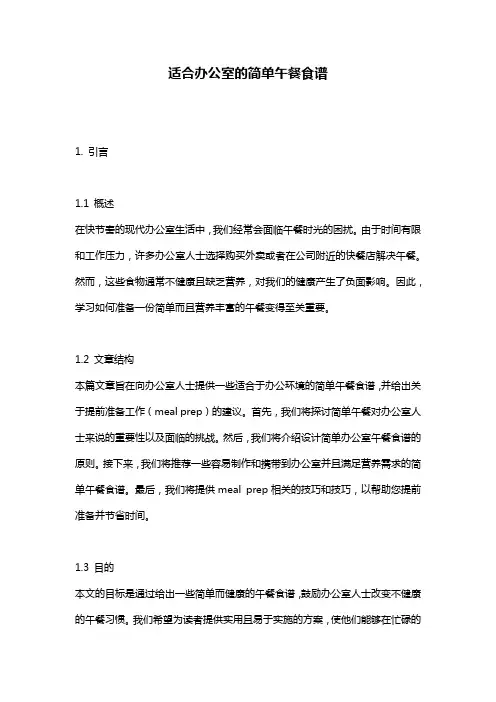 适合办公室的简单午餐食谱

1. 引言

1.1 概述
在快节奏的现代办公室生活中，我们经常会面临午餐时光的困扰。由于时间有限和工作压力，许多办公室人士选择购买外卖或者在公司附近的快餐店解决午餐。然而，这些食物通常不健康且缺乏营养，对我们的健康产生了负面影响。因此，学习如何准备一份简单而且营养丰富的午餐变得至关重要。

1.2 文章结构
本篇文章旨在向办公室人士提供一些适合于办公环境的简单午餐食谱，并给出关于提前准备工作（meal prep）的建议。首先，我们将探讨简单午餐对办公室人士来说的重要性以及面临的挑战。然后，我们将介绍设计简单办公室午餐食谱的原则。接下来，我们将推荐一些容易制作和携带到办公室并且满足营养需求的简单午餐食谱。最后，我们将提供 meal prep 相关的技巧和技巧，以帮助您提前准备并节省时间。

1.3 目的
本文的目标是通过给出一些简单而健康的午餐食谱，鼓励办公室人士改变不健康的午餐习惯。我们希望为读者提供实用且易于实施的方案，使他们能够在忙碌的